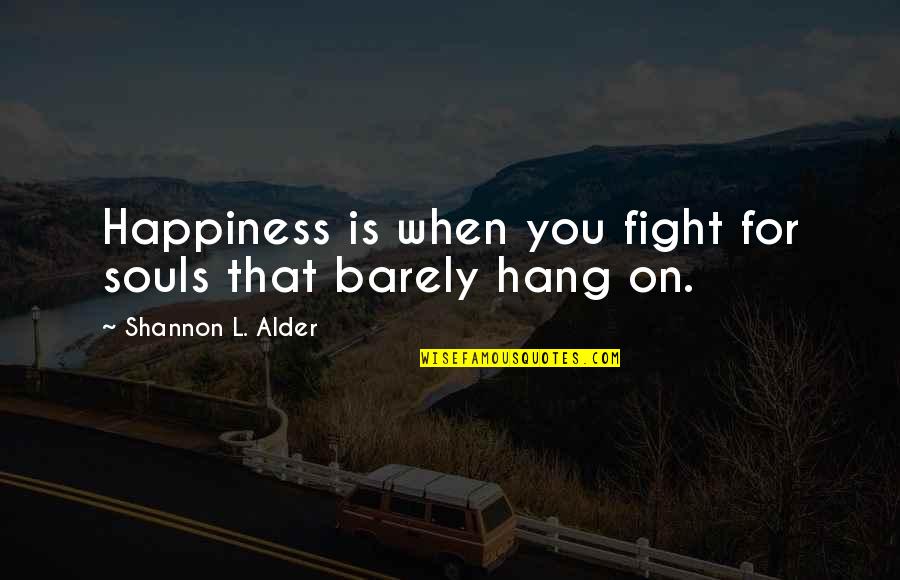 Happiness is when you fight for souls that barely hang on.

~ Shannon L. Alder

WISEFAMOUSQUOTES.COM